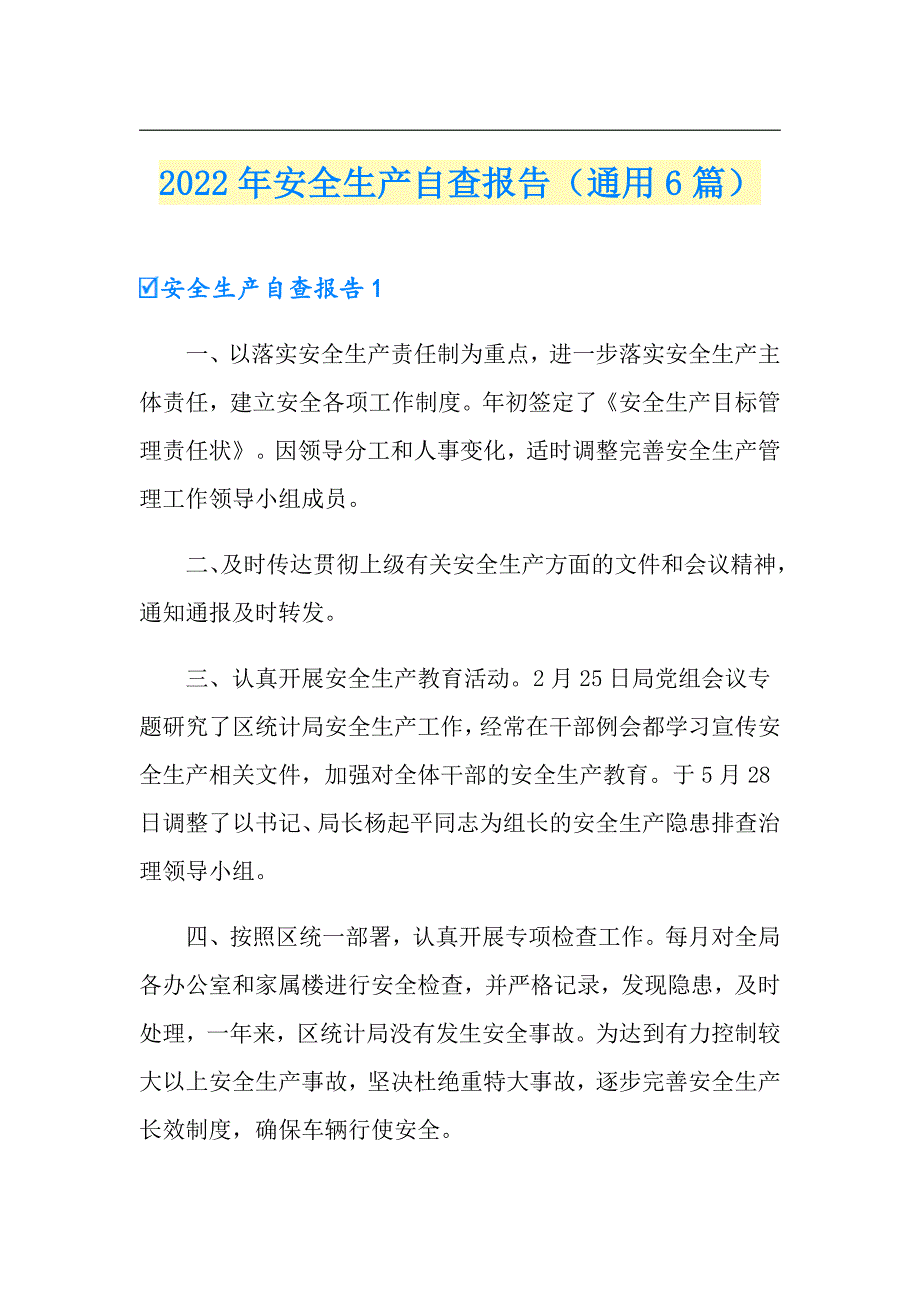 2022年安全生产自查报告（通用6篇）

☑安全生产自查报告1

一、以落实安全生产责任制为重点，进一步落实安全生产主体责任，建立安全各项工作制度。年初签定了《安全生产目标管理责任状》。因领导分工和人事变化，适时调整完善安全生产管理工作领导小组成员。

二、及时传达贯彻上级有关安全生产方面的文件和会议精神，通知通报及时转发。

三、认真开展安全生产教育活动。2月25日局党组会议专题研究了区统计局安全生产工作，经常在干部例会都学习宣传安全生产相关文件，加强对全体干部的安全生产教育。于5月28日调整了以书记、局长杨起平同志为组长的安全生产隐患排查治理领导小组。

四、按照区统一部署，认真开展专项检查工作。每月对全局各办公室和家属楼进行安全检查，并严格记录，发现隐患，及时处理，一年来，区统计局没有发生安全事故。为达到有力控制较大以上安全生产事故，坚决杜绝重特大事故，逐步完善安全生产长效制度，确保车辆行使安全。